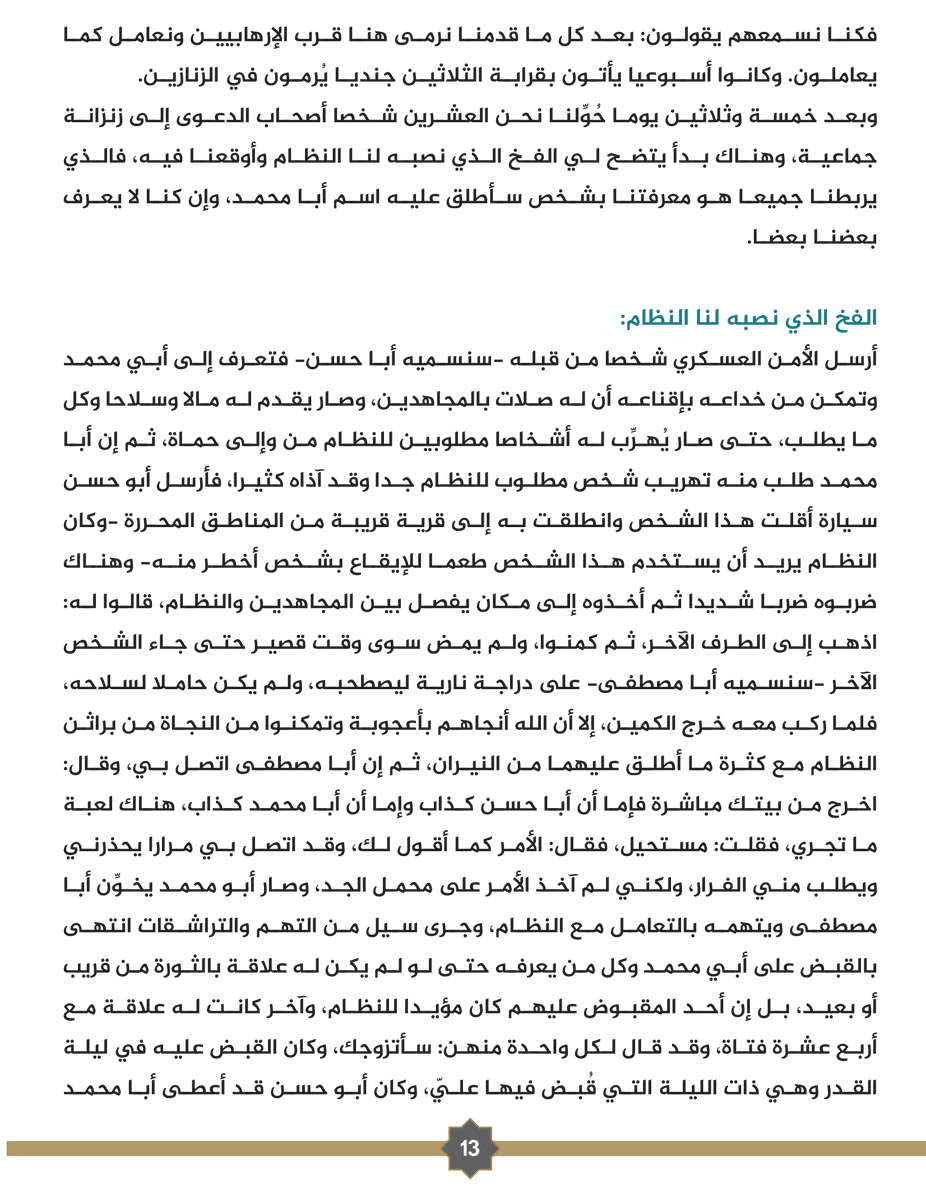 فكنا نسمعهم يقولون: بعد كل ما قدمنا نرمى هنا قرب الإرهابيين ونعامل كما يعاملون. وكانوا أسبوعيا يأتون بقرابة الثلاثين جنديا يُرمون في الزنازين.
وبعد خمسة وثلاثين يوما حُوِّلنا نحن العشرين شخصا أصحاب الدعوى إلى زنزانة جماعية، وهناك بدأ يتضح لي الفخ الذي نصبه لنا النظام وأوقعنا فيه، فالذي يربطنا جميعا هو معرفتنا بشخص سأطلق عليه اسم أبا محمد، وإن كنا لا يعرف بعضنا بعضا.

الفخ الذي نصبه لنا النظام:
أرسل الأمن العسكري شخصا من قبله -سنسميه أبا حسن- فتعرف إلى أبي محمد وتمكن من خداعه بإقناعه أن له صلات بالمجاهدين، وصار يقدم له مالا وسلاحا وكل ما يطلب، حتى صار يُهرِّب له أشخاصا مطلوبين للنظام من وإلى حماة، ثم إن أبا محمد طلب منه تهريب شخص مطلوب للنظام جدا وقد آذاه كثيرا، فأرسل أبو حسن سيارة أقلت هذا الشخص وانطلقت به إلى قرية قريبة من المناطق المحررة -وكان النظام يريد أن يستخدم هذا الشخص طعما للإيقاع بشخص أخطر منه- وهناك ضربوه ضربا شديدا ثم أخذوه إلى مكان يفصل بين المجاهدين والنظام، قالوا له: اذهب إلى الطرف الآخر، ثم كمنوا، ولم يمض سوى وقت قصير حتى جاء الشخص الآخر -سنسميه أبا مصطفى- على دراجة نارية ليصطحبه، ولم يكن حاملا لسلاحه، فلما ركب معه خرج الكمين، إلا أن الله أنجاهم بأعجوبة وتمكنوا من النجاة من براثن النظام مع كثرة ما أطلق عليهما من النيران، ثم إن أبا مصطفى اتصل بي، وقال: اخرج من بيتك مباشرة فإما أن أبا حسن كذاب وإما أن أبا محمد كذاب، هناك لعبة ما تجري، فقلت: مستحيل، فقال: الأمر كما أقول لك، وقد اتصل بي مرارا يحذرني ويطلب مني الفرار، ولكني لم آخذ الأمر على محمل الجد، وصار أبو محمد يخوِّن أبا مصطفى ويتهمه بالتعامل مع النظام، وجرى سيل من التهم والتراشقات انتهى بالقبض على أبي محمد وكل من يعرفه حتى لو لم يكن له علاقة بالثورة من قريب أو بعيد، بل إن أحد المقبوض عليهم كان مؤيدا للنظام، وآخر كانت له علاقة مع أربع عشرة فتاة، وقد قال لكل واحدة منهن: سأتزوجك، وكان القبض عليه في ليلة القدر وهي ذات الليلة التي قُبض فيها عليّ، وكان أبو حسن قد أعطى أبا محمد

13